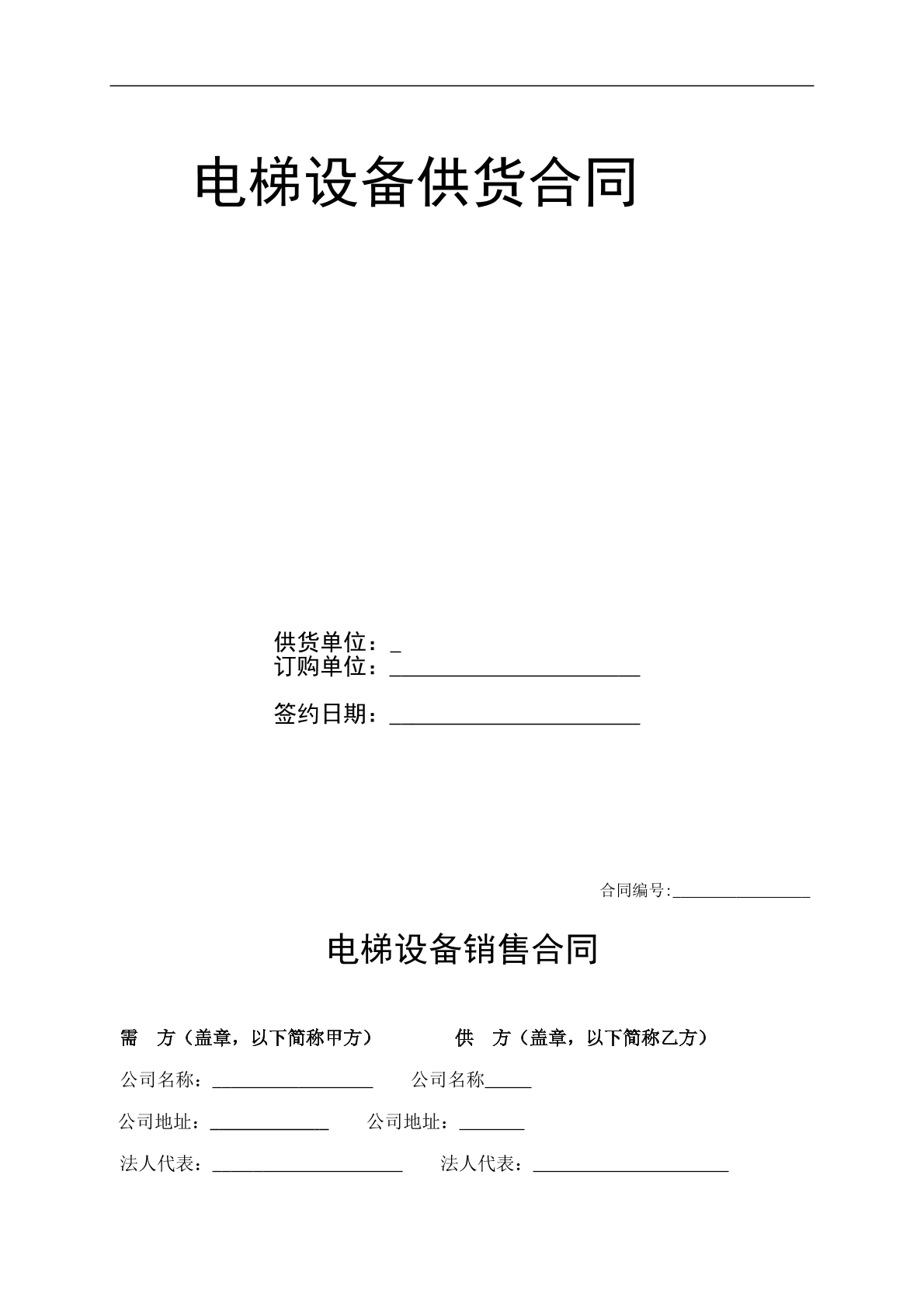 电梯设备供货合同

供货单位：_
订购单位：______________________

签约日期：______________________

合同编号:________________

电梯设备销售合同

需　方（盖章，以下简称甲方）　　　　供　方（盖章，以下简称乙方）

公司名称：__________________　　公司名称_____

公司地址：_____________　　公司地址：_______

法人代表：_____________________　　法人代表：______________________